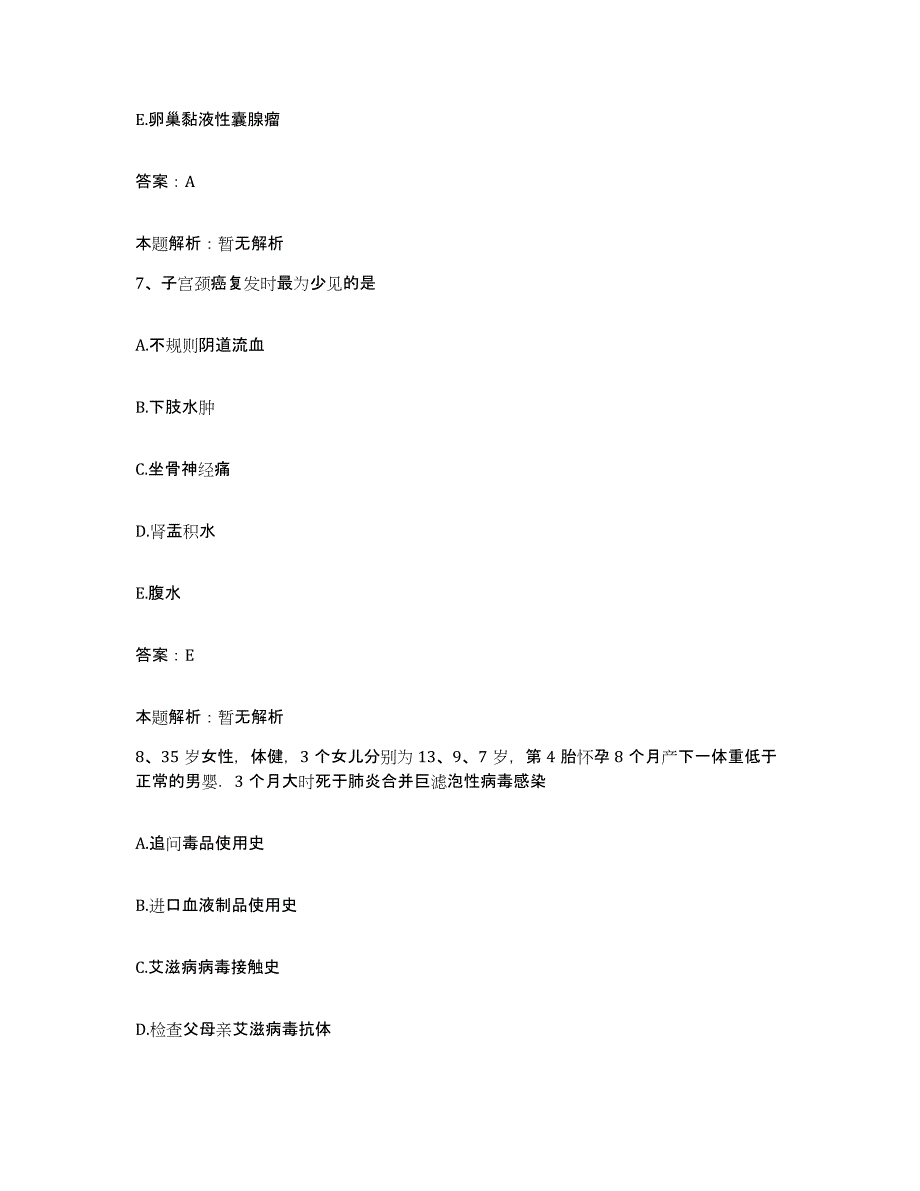 E.卵巢黏液性囊腺瘤

答案：A

本题解析：暂无解析

7、子宫颈癌复发时最为少见的是

A.不规则阴道流血

B.下肢水肿

C.坐骨神经痛

D.肾盂积水

E.腹水

答案：E

本题解析：暂无解析

8、35岁女性，体健，3个女儿分别为13、9、7岁，第4胎怀孕8个月产下一体重低于正常的男婴．3个月大时死于肺炎合并巨滤泡性病毒感染

A.追问毒品使用史

B.进口血液制品使用史

C.艾滋病病毒接触史

D.检查父母亲艾滋病毒抗体